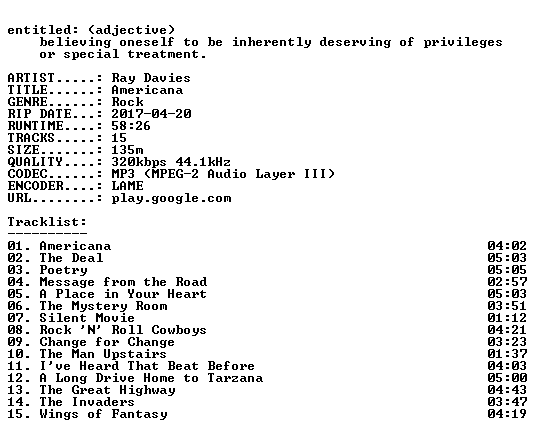 entitled: (adjective)
believing oneself to be inherently deserving of privileges or special treatment.

ARTIST.....: Ray Davies
TITLE......: Americana
GENRE......: Rock
RIP DATE...: 2017-04-20
RUNTIME....: 58:26
TRACKS.....: 15
SIZE.......: 135m
QUALITY....: 320kbps 44.1kHz
CODEC......: MP3 (MPEG-2 Audio Layer III)
ENCODER....: LAME
URL........: play.google.com

Tracklist:
----------
01. Americana 04:02
02. The Deal 05:03
03. Poetry 05:05
04. Message from the Road 02:57
05. A Place in Your Heart 05:03
06. The Mystery Room 03:51
07. Silent Movie 01:12
08. Rock 'N' Roll Cowboys 04:21
09. Change for Change 03:23
10. The Man Upstairs 01:37
11. I've Heard That Beat Before 04:03
12. A Long Drive Home to Tarzana 05:00
13. The Great Highway 04:43
14. The Invaders 03:47
15. Wings of Fantasy 04:19